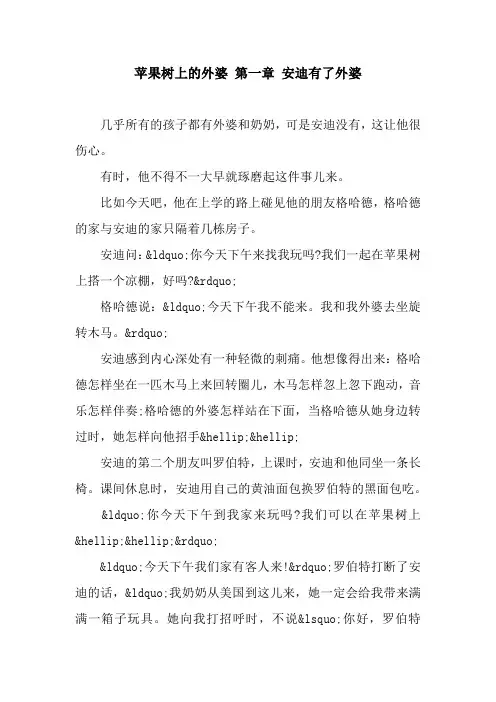 苹果树上的外婆 第一章 安迪有了外婆

几乎所有的孩子都有外婆和奶奶，可是安迪没有，这让他很伤心。

有时，他不得不一大早就琢磨起这件事儿来。

比如今天吧，他在上学的路上碰见他的朋友格哈德，格哈德的家与安迪的家只隔着几栋房子。

安迪问：&ldquo;你今天下午来找我玩吗?我们一起在苹果树上搭一个凉棚，好吗?&rdquo;

格哈德说：&ldquo;今天下午我不能来。我和我外婆去坐旋转木马。&rdquo;

安迪感到内心深处有一种轻微的刺痛。他想像得出来：格哈德怎样坐在一匹木马上来回转圈儿，木马怎样忽上忽下跑动，音乐怎样伴奏;格哈德的外婆怎样站在下面，当格哈德从她身边转过时，她怎样向他招手&hellip;&hellip;

安迪的第二个朋友叫罗伯特，上课时，安迪和他同坐一条长椅。课间休息时，安迪用自己的黄油面包换罗伯特的黑面包吃。

&ldquo;你今天下午到我家来玩吗?我们可以在苹果树上&hellip;&hellip;&rdquo;

&ldquo;今天下午我们家有客人来!&rdquo;罗伯特打断了安迪的话，&ldquo;我奶奶从美国到这儿来，她一定会给我带来满满一箱子玩具。她向我打招呼时，不说&lsquo;你好，罗伯特